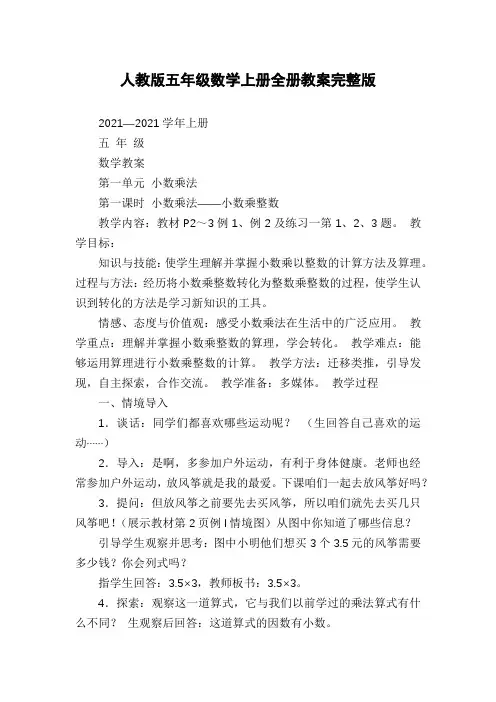 人教版五年级数学上册全册教案完整版

2021—2021 学年上册

五 年 级

数学教案

第一单元 小数乘法

第一课时 小数乘法——小数乘整数

教学内容：教材 P2～3 例 1、例 2 及练习一第 1、2、3 题。 教学目标：

知识与技能：使学生理解并掌握小数乘以整数的计算方法及算理。过程与方法：经历将小数乘整数转化为整数乘整数的过程，使学生认识到转化的方法是学习新知识的工具。

情感、态度与价值观：感受小数乘法在生活中的广泛应用。 教学重点：理解并掌握小数乘整数的算理，学会转化。 教学难点：能够运用算理进行小数乘整数的计算。 教学方法：迁移类推，引导发现，自主探索，合作交流。 教学准备：多媒体。 教学过程

一、情境导入

1．谈话：同学们都喜欢哪些运动呢？ （生回答自己喜欢的运动……）

2．导入：是啊，多参加户外运动，有利于身体健康。老师也经常参加户外运动，放风筝就是我的最爱。下课咱们一起去放风筝好吗？

3．提问：但放风筝之前要先去买风筝，所以咱们就先去买几只风筝吧！（展示教材第 2 页例 l 情境图）从图中你知道了哪些信息？

引导学生观察并思考：图中小明他们想买 3 个 3.5 元的风筝需要多少钱？你会列式吗？

指学生回答：3.5×3，教师板书：3.5×3。

4．探索：观察这一道算式，它与我们以前学过的乘法算式有什么不同？ 生观察后回答：这道算式的因数有小数。